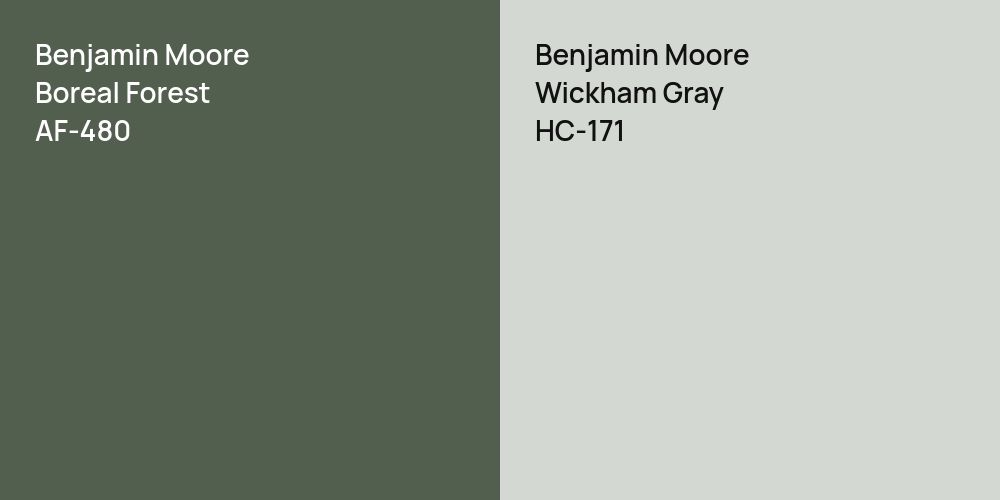 Benjamin Moore
Boreal Forest
AF-480

Benjamin Moore
Wickham Gray
HC-171